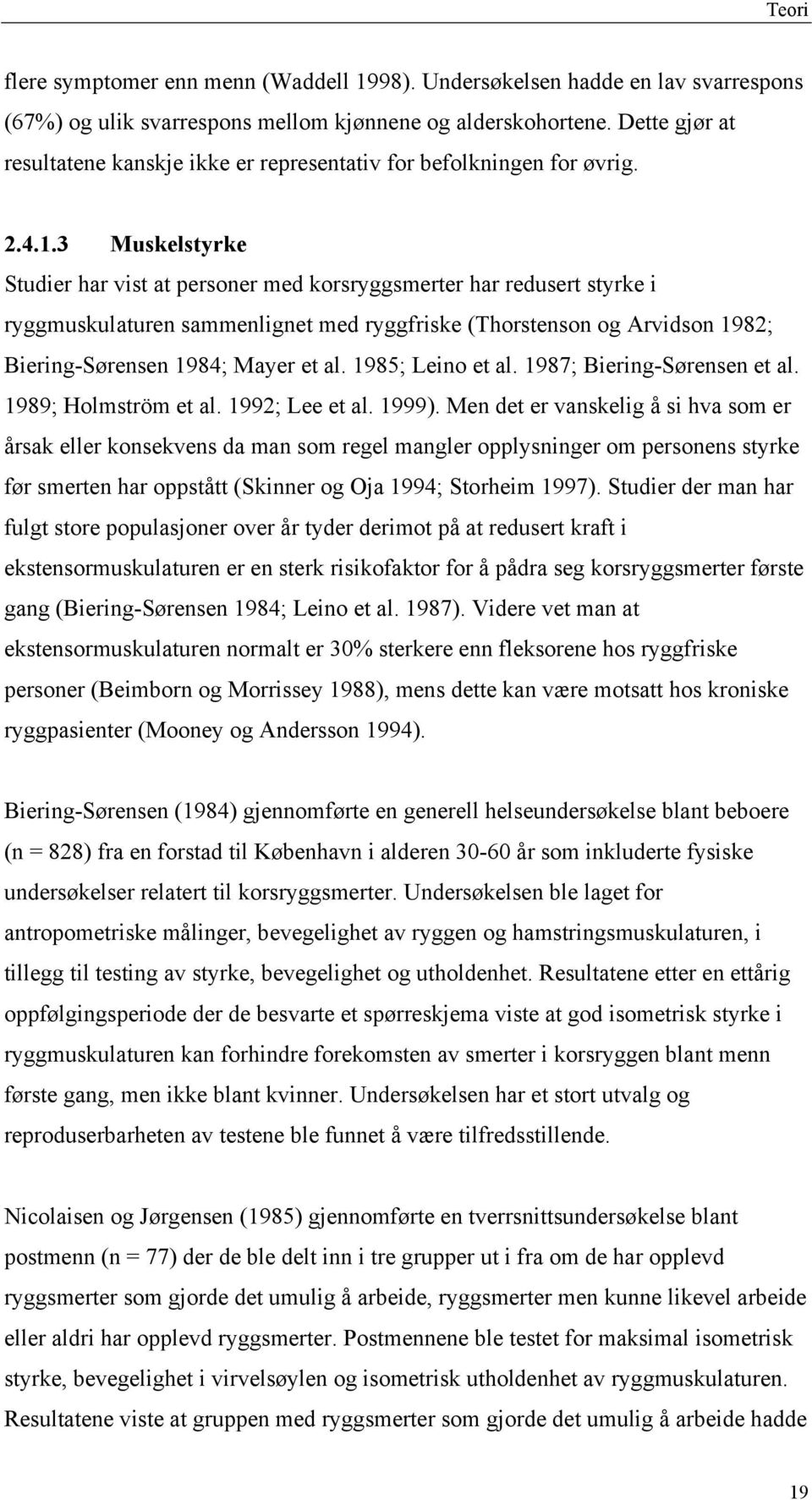 Teori

flere symptomer enn menn (Waddell 1998). Undersøkelsen hadde en lav svarrespons (67%) og ulik svarrespons mellom kjønnene og alderskohortene. Dette gjør at resultatene kanskje ikke er representativ for befolkningen for øvrig.

2.4.1.3 Muskelstyrke

Studier har vist at personer med korsryggsmerter har redusert styrke i ryggmuskulaturen sammenlignet med ryggfriske (Thorstenson og Arvidson 1982; Biering-Sørensen 1984; Mayer et al. 1985; Leino et al. 1987; Biering-Sørensen et al. 1989; Holmström et al. 1992; Lee et al. 1999). Men det er vanskelig å si hva som er årsak eller konsekvens da man som regel mangler opplysninger om personens styrke før smerten har oppstått (Skinner og Oja 1994; Storheim 1997). Studier der man har fulgt store populasjoner over år tyder derimot på at redusert kraft i ekstensormuskulaturen er en sterk risikofaktor for å pådra seg korsryggsmerter første gang (Biering-Sørensen 1984; Leino et al. 1987). Videre vet man at ekstensormuskulaturen normalt er 30% sterkere enn fleksorene hos ryggfriske personer (Beimborn og Morrissey 1988), mens dette kan være motsatt hos kroniske ryggpasienter (Mooney og Andersson 1994).

Biering-Sørensen (1984) gjennomførte en generell helseundersøkelse blant beboere (n = 828) fra en forstad til København i alderen 30-60 år som inkluderte fysiske undersøkelser relatert til korsryggsmerter. Undersøkelsen ble laget for antropometriske målinger, bevegelighet av ryggen og hamstringsmuskulaturen, i tillegg til testing av styrke, bevegelighet og utholdenhet. Resultatene etter en ettårig oppfølgingsperiode der de besvarte et spørreskjema viste at god isometrisk styrke i ryggmuskulaturen kan forhindre forekomsten av smerter i korsryggen blant menn første gang, men ikke blant kvinner. Undersøkelsen har et stort utvalg og reproduserbarheten av testene ble funnet å være tilfredsstillende.

Nicolaisen og Jørgensen (1985) gjennomførte en tverrsnittsundersøkelse blant postmenn (n = 77) der de ble delt inn i tre grupper ut i fra om de har opplevd ryggsmerter som gjorde det umulig å arbeide, ryggsmerter men kunne likevel arbeide eller aldri har opplevd ryggsmerter. Postmennene ble testet for maksimal isometrisk styrke, bevegelighet i virvelsøylen og isometrisk utholdenhet av ryggmuskulaturen. Resultatene viste at gruppen med ryggsmerter som gjorde det umulig å arbeide hadde

19